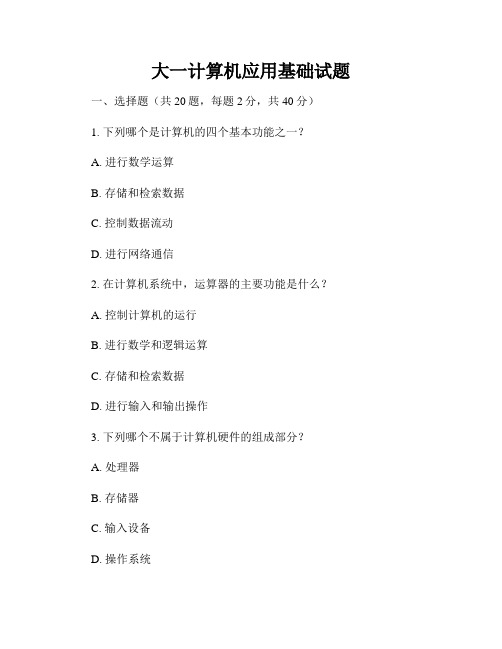 大一计算机应用基础试题

一、选择题（共 20 题，每题 2 分，共 40 分）

1. 下列哪个是计算机的四个基本功能之一？

A. 进行数学运算

B. 存储和检索数据

C. 控制数据流动

D. 进行网络通信

2. 在计算机系统中，运算器的主要功能是什么？

A. 控制计算机的运行

B. 进行数学和逻辑运算

C. 存储和检索数据

D. 进行输入和输出操作

3. 下列哪个不属于计算机硬件的组成部分？

A. 处理器

B. 存储器

C. 输入设备

D. 操作系统